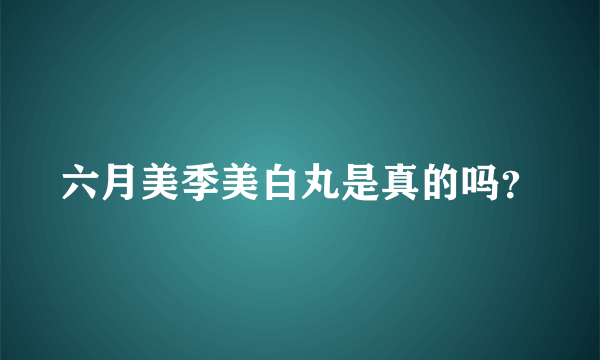 六月美季美白丸是真的吗?